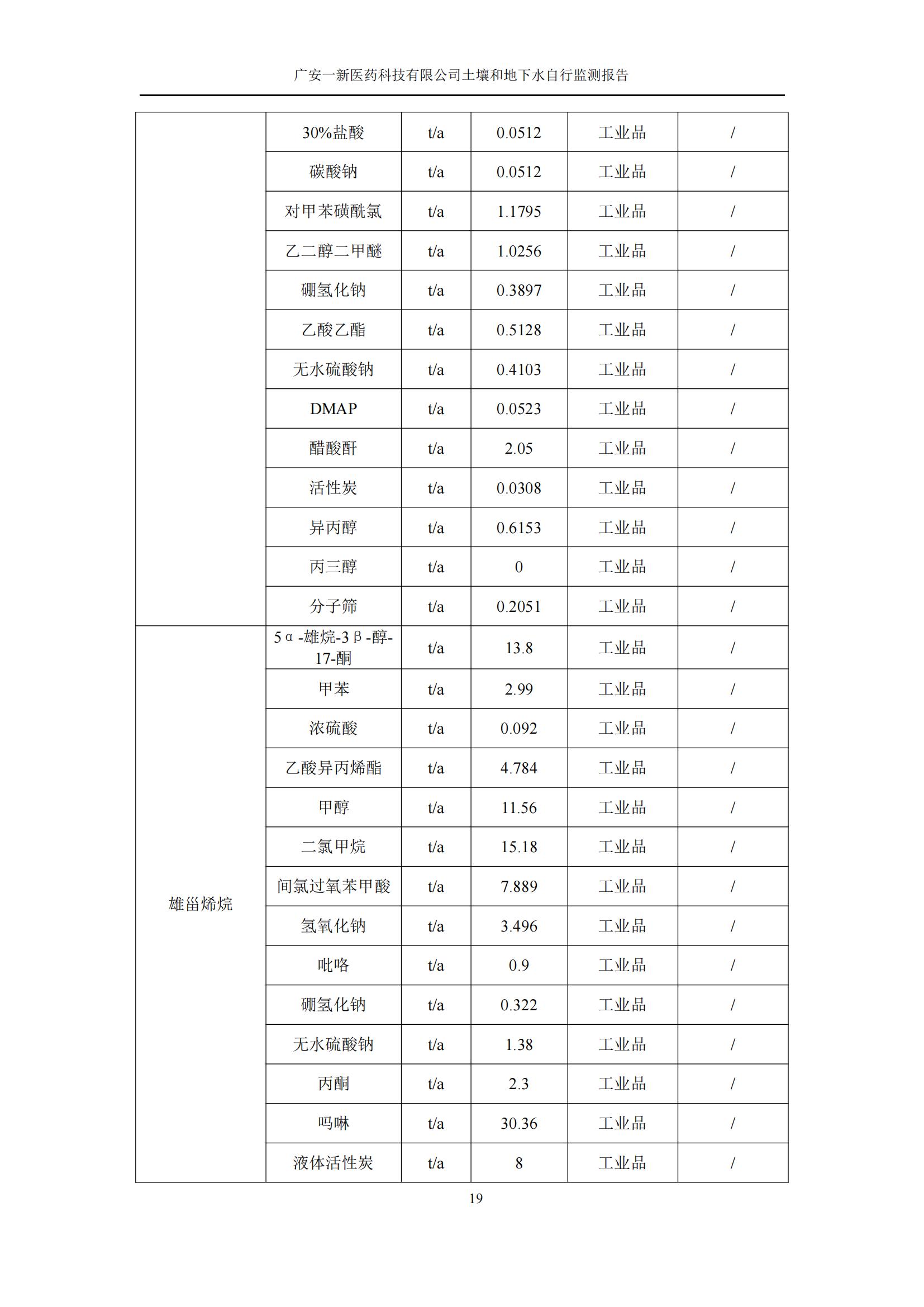 广安一新医药科技有限公司土壤和地下水自行监测报告

|  |  |  |  |  |  |
|---|---|---|---|---|---|
|  | 30%盐酸 | t/a | 0.0512 | 工业品 | / |
|  | 碳酸钠 | t/a | 0.0512 | 工业品 | / |
|  | 对甲苯磺酰氯 | t/a | 1.1795 | 工业品 | / |
|  | 乙二醇二甲醚 | t/a | 1.0256 | 工业品 | / |
|  | 硼氢化钠 | t/a | 0.3897 | 工业品 | / |
|  | 乙酸乙酯 | t/a | 0.5128 | 工业品 | / |
|  | 无水硫酸钠 | t/a | 0.4103 | 工业品 | / |
|  | DMAP | t/a | 0.0523 | 工业品 | / |
|  | 醋酸酐 | t/a | 2.05 | 工业品 | / |
|  | 活性炭 | t/a | 0.0308 | 工业品 | / |
|  | 异丙醇 | t/a | 0.6153 | 工业品 | / |
|  | 丙三醇 | t/a | 0 | 工业品 | / |
|  | 分子筛 | t/a | 0.2051 | 工业品 | / |
| 雄甾烯烷 | 5α-雄烷-3β-醇-17-酮 | t/a | 13.8 | 工业品 | / |
|  | 甲苯 | t/a | 2.99 | 工业品 | / |
|  | 浓硫酸 | t/a | 0.092 | 工业品 | / |
|  | 乙酸异丙烯酯 | t/a | 4.784 | 工业品 | / |
|  | 甲醇 | t/a | 11.56 | 工业品 | / |
|  | 二氯甲烷 | t/a | 15.18 | 工业品 | / |
|  | 间氯过氧苯甲酸 | t/a | 7.889 | 工业品 | / |
|  | 氢氧化钠 | t/a | 3.496 | 工业品 | / |
|  | 吡咯 | t/a | 0.9 | 工业品 | / |
|  | 硼氢化钠 | t/a | 0.322 | 工业品 | / |
|  | 无水硫酸钠 | t/a | 1.38 | 工业品 | / |
|  | 丙酮 | t/a | 2.3 | 工业品 | / |
|  | 吗啉 | t/a | 30.36 | 工业品 | / |
|  | 液体活性炭 | t/a | 8 | 工业品 | / |

19